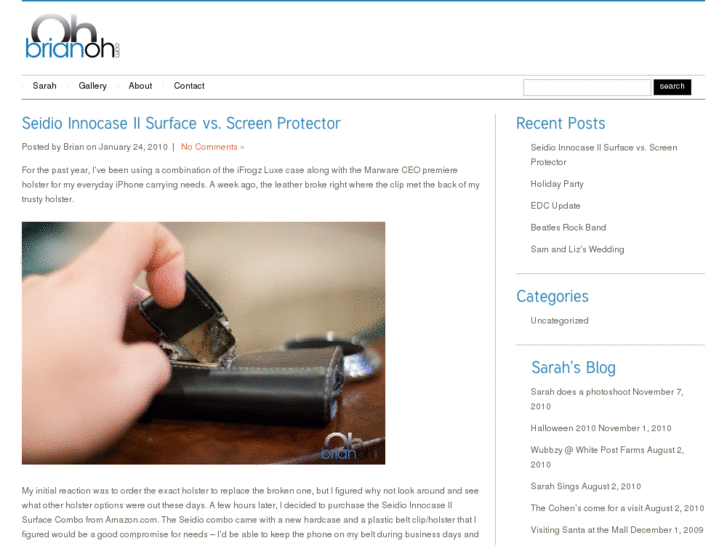 Oh
brianoh
.com

Sarah Gallery About Contact

search

Seidio Innocase II Surface vs. Screen Protector

Posted by Brian on January 24, 2010 | No Comments »

For the past year, I've been using a combination of the iFrogz Luxe case along with the Marware CEO premiere holster for my everyday iPhone carrying needs. A week ago, the leather broke right where the clip met the back of my trusty holster.

Oh
brianoh

My initial reaction was to order the exact holster to replace the broken one, but I figured why not look around and see what other holster options were out these days. A few hours later, I decided to purchase the Seidio Innocase II Surface Combo from Amazon.com. The Seidio combo came with a new hardcase and a plastic belt clip/holster that I figured would be a good compromise for needs – I'd be able to keep the phone on my belt during business days and

Recent Posts

Seidio Innocase II Surface vs. Screen Protector

Holiday Party

EDC Update

Beatles Rock Band

Sam and Liz's Wedding

Categories

Uncategorized

Sarah's Blog

Sarah does a photoshoot November 7, 2010

Halloween 2010 November 1, 2010

Wubbzy @ White Post Farms August 2, 2010

Sarah Sings August 2, 2010

The Cohen's come for a visit August 2, 2010

Visiting Santa at the Mall December 1, 2009